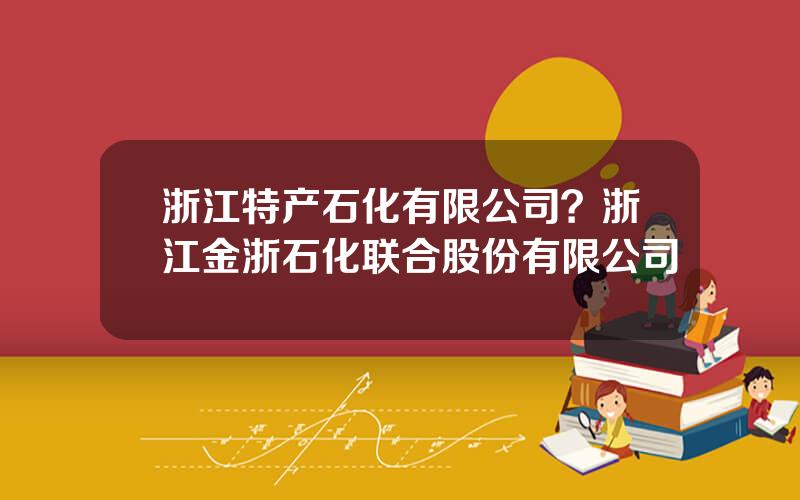 浙江特产石化有限公司？浙江金浙石化联合股份有限公司